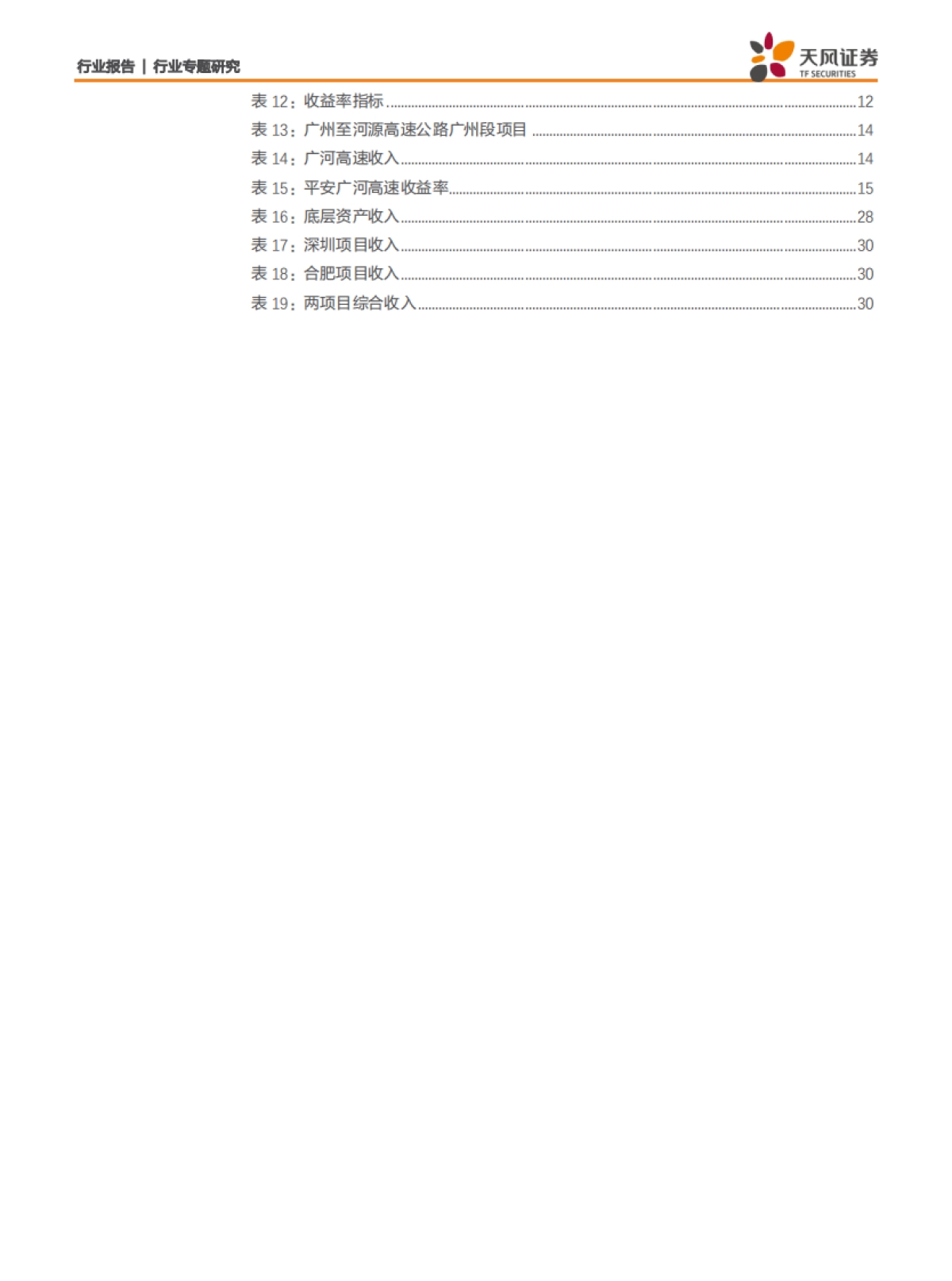 行业报告 | 行业专题研究

天风证券
TF SECURITIES

表12：收益率指标 12
表13：广州至河源高速公路广州段项目 14
表14：广河高速收入 14
表15：平安广河高速收益率 15
表16：底层资产收入 28
表17：深圳项目收入 30
表18：合肥项目收入 30
表19：两项目综合收入 30